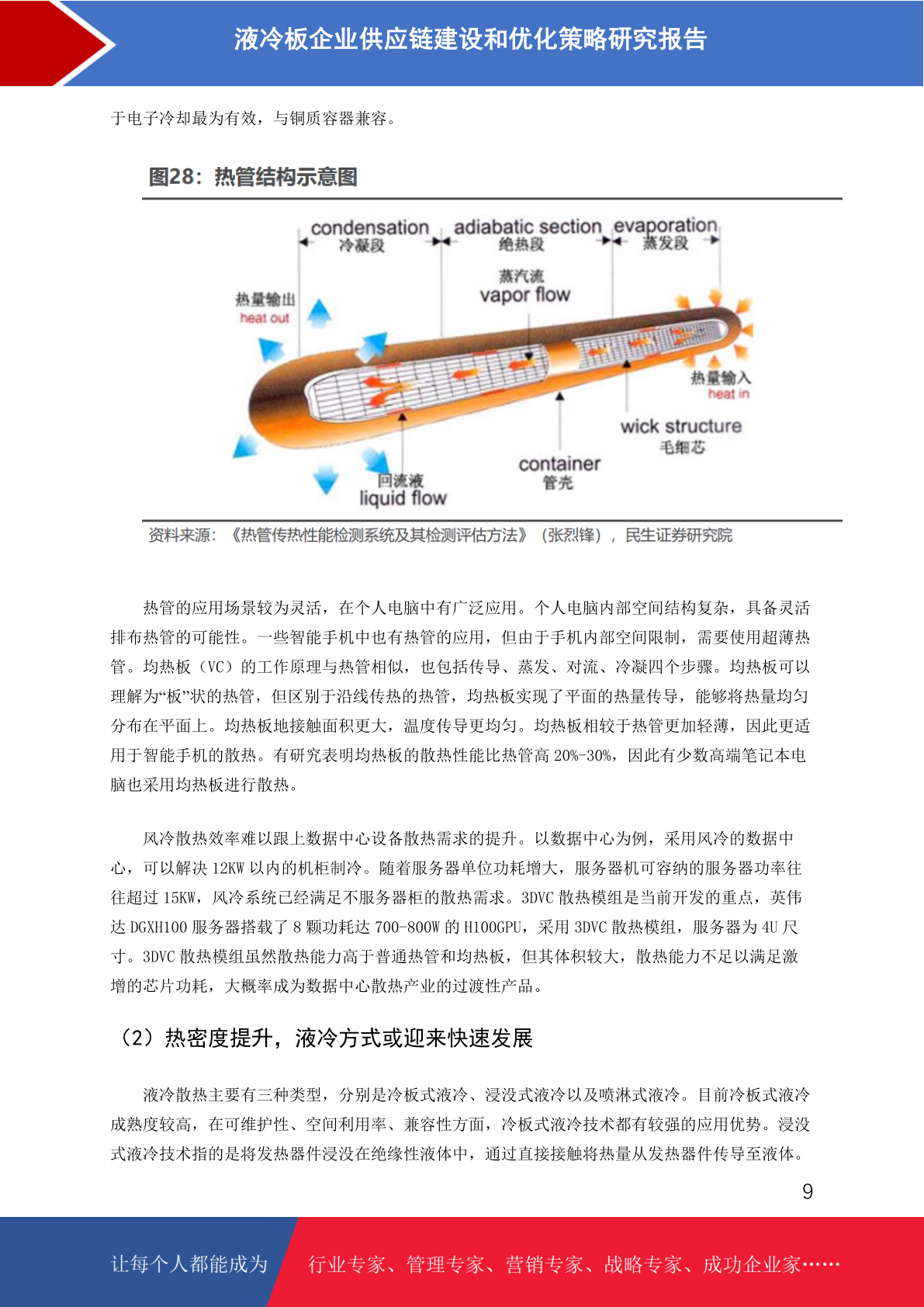 液冷板企业供应链建设和优化策略研究报告

于电子冷却最为有效，与铜质容器兼容。

图28：热管结构示意图

condensation
冷凝段
adiabatic section
绝热段
evaporation
蒸发段
蒸汽流
vapor flow
热量输出
heat out
热量输入
heat in
wick structure
毛细芯
container
管壳
回流液
liquid flow

资料来源：《热管传热性能检测系统及其检测评估方法》（张烈锋），民生证券研究院

热管的应用场景较为灵活，在个人电脑中有广泛应用。个人电脑内部空间结构复杂，具备灵活排布热管的可能性。一些智能手机中也有热管的应用，但由于手机内部空间限制，需要使用超薄热管。均热板（VC）的工作原理与热管相似，也包括传导、蒸发、对流、冷凝四个步骤。均热板可以理解为“板”状的热管，但区别于沿线传热的热管，均热板实现了平面的热量传导，能够将热量均匀分布在平面上。均热板地接触面积更大，温度传导更均匀。均热板相较于热管更加轻薄，因此更适用于智能手机的散热。有研究表明均热板的散热性能比热管高 20%-30%，因此有少数高端笔记本电脑也采用均热板进行散热。

风冷散热效率难以跟上数据中心设备散热需求的提升。以数据中心为例，采用风冷的数据中心，可以解决 12KW 以内的机柜制冷。随着服务器单位功耗增大，服务器机可容纳的服务器功率往往超过 15KW，风冷系统已经满足不服务器柜的散热需求。3DVC 散热模组是当前开发的重点，英伟达 DGXH100 服务器搭载了 8 颗功耗达 700-800W 的 H100GPU，采用 3DVC 散热模组，服务器为 4U 尺寸。3DVC 散热模组虽然散热能力高于普通热管和均热板，但其体积较大，散热能力不足以满足激增的芯片功耗，大概率成为数据中心散热产业的过渡性产品。

（2）热密度提升，液冷方式或迎来快速发展

液冷散热主要有三种类型，分别是冷板式液冷、浸没式液冷以及喷淋式液冷。目前冷板式液冷成熟度较高，在可维护性、空间利用率、兼容性方面，冷板式液冷技术都有较强的应用优势。浸没式液冷技术指的是将发热器件浸没在绝缘性液体中，通过直接接触将热量从发热器件传导至液体。

9

让每个人都能成为 行业专家、管理专家、营销专家、战略专家、成功企业家……